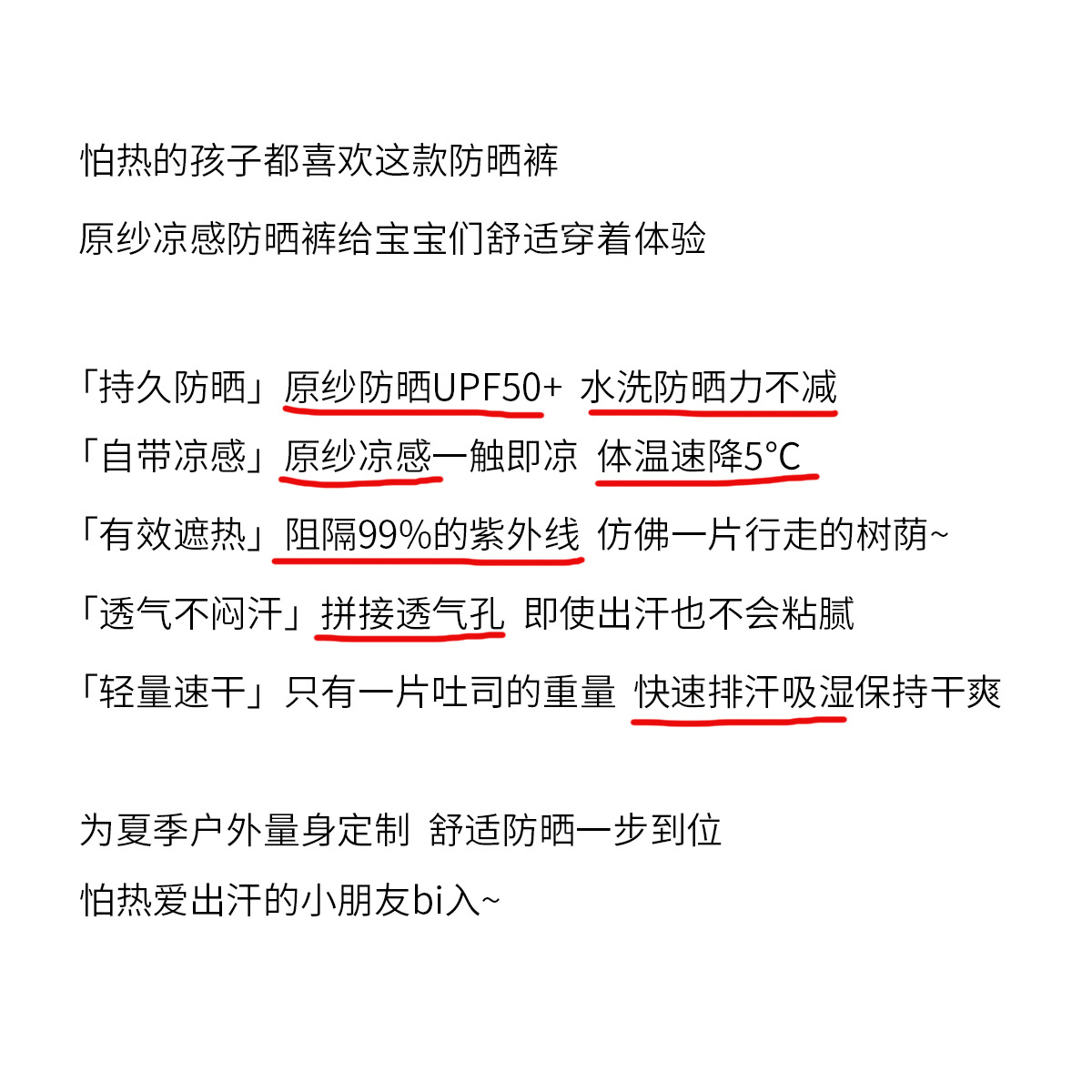 怕热的孩子都喜欢这款防晒裤
原纱凉感防晒裤给宝宝们舒适穿着体验

「持久防晒」原纱防晒UPF50+ 水洗防晒力不减
「自带凉感」原纱凉感一触即凉 体温速降5°C
「有效遮热」阻隔99%的紫外线 仿佛一片行走的树荫~
「透气不闷汗」拼接透气孔 即使出汗也不会粘腻
「轻量速干」只有一片吐司的重量 快速排汗吸湿保持干爽

为夏季户外量身定制 舒适防晒一步到位
怕热爱出汗的小朋友bi入~